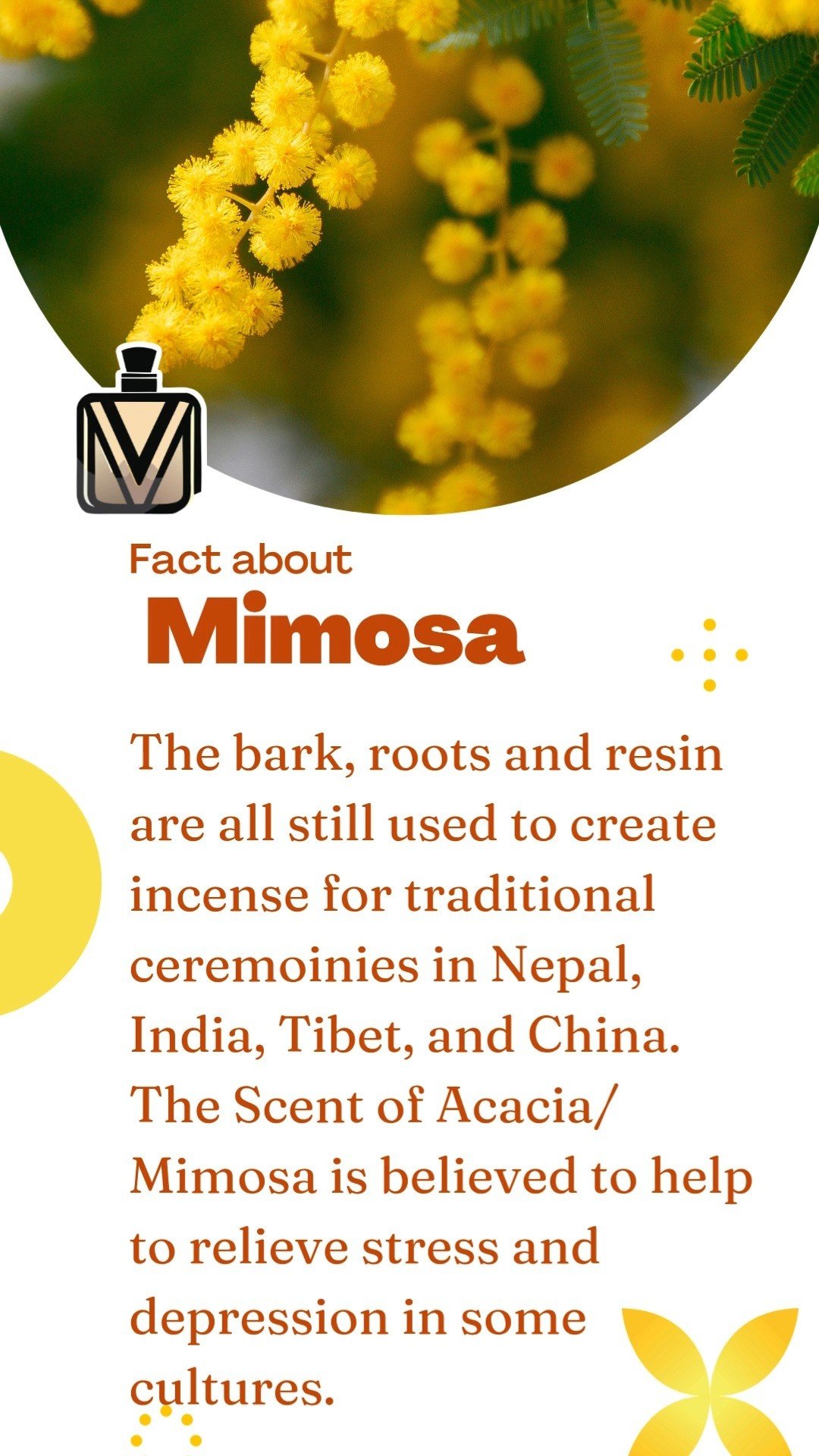 Fact about
Mimosa

The bark, roots and resin are all still used to create incense for traditional ceremoinies in Nepal, India, Tibet, and China. The Scent of Acacia/ Mimosa is believed to help to relieve stress and depression in some cultures.